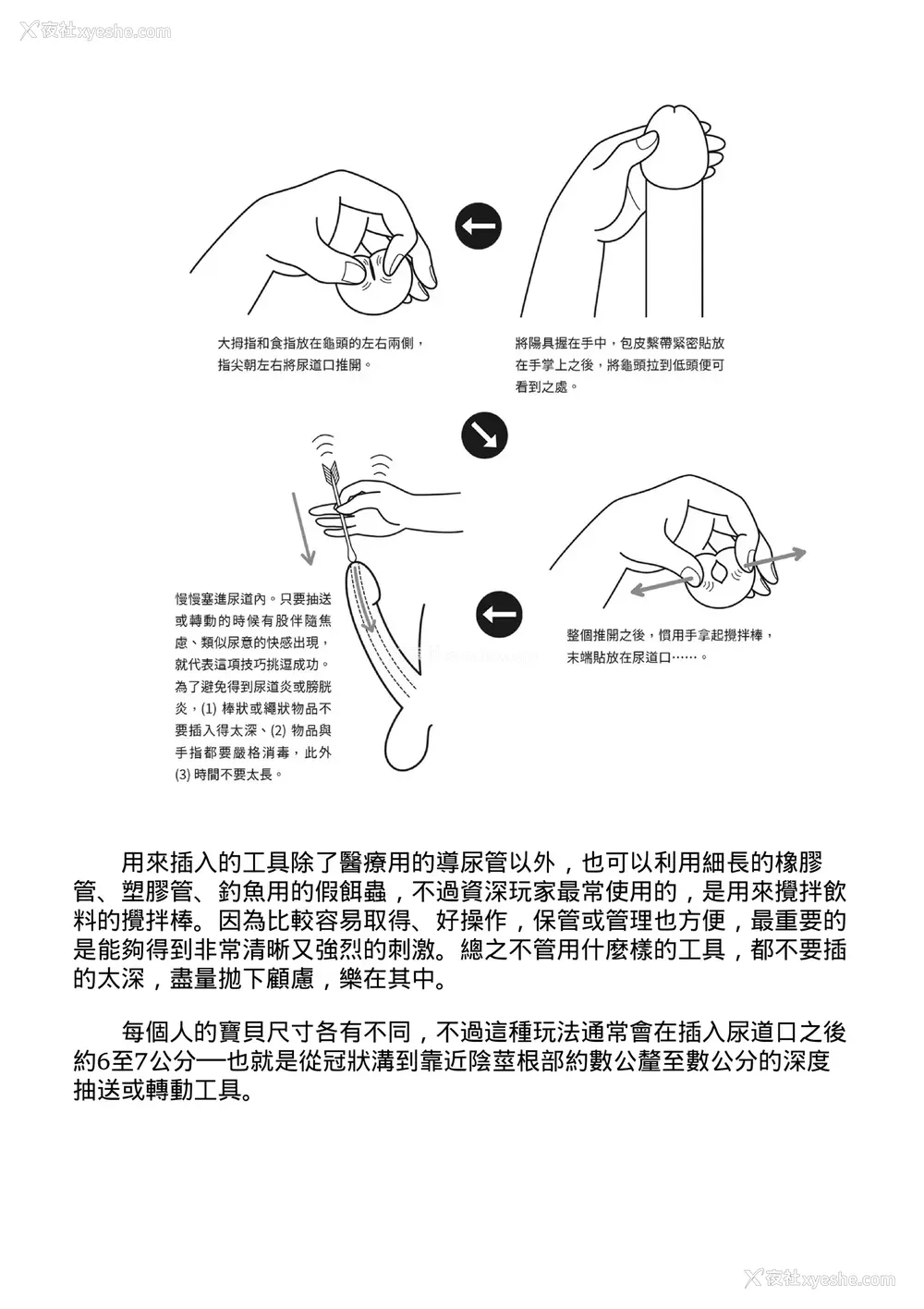 夜社xyeshe.com

大拇指和食指放在龜頭的左右兩側，指尖朝左右將尿道口推開。

將陽具握在手中，包皮繫帶緊密貼放在手掌上之後，將龜頭拉到低頭便可看到之處。

慢慢塞進尿道內。只要抽送或轉動的時候有股伴隨焦慮、類似尿意的快感出現，就代表這項技巧挑逗成功。為了避免得到尿道炎或膀胱炎，(1) 棒狀或繩狀物品不要插入得太深、(2) 物品與手指都要嚴格消毒，此外 (3) 時間不要太長。

整個推開之後，慣用手拿起攪拌棒，末端貼放在尿道口……。

用來插入的工具除了醫療用的導尿管以外，也可以利用細長的橡膠管、塑膠管、釣魚用的假餌蟲，不過資深玩家最常使用的，是用來攪拌飲料的攪拌棒。因為比較容易取得、好操作，保管或管理也方便，最重要的是能夠得到非常清晰又強烈的刺激。總之不管用什麼樣的工具，都不要插的太深，盡量拋下顧慮，樂在其中。

每個人的寶貝尺寸各有不同，不過這種玩法通常會在插入尿道口之後約6至7公分—也就是從冠狀溝到靠近陰莖根部約數公釐至數公分的深度抽送或轉動工具。

夜社xyeshe.com